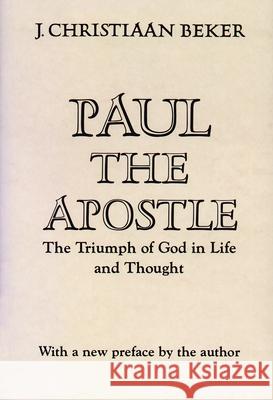 J. CHRISTIAAN BEKER

PAUL
THE
APOSTLE

The Triumph of God in Life and Thought

With a new preface by the author

Kraina Książek